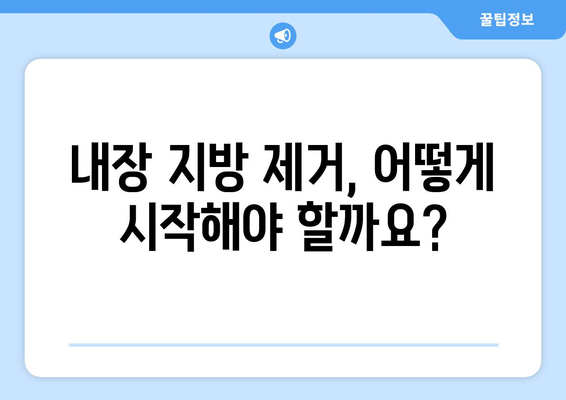 꿀팁정보

내장 지방 제거, 어떻게 시작해야 할까요?